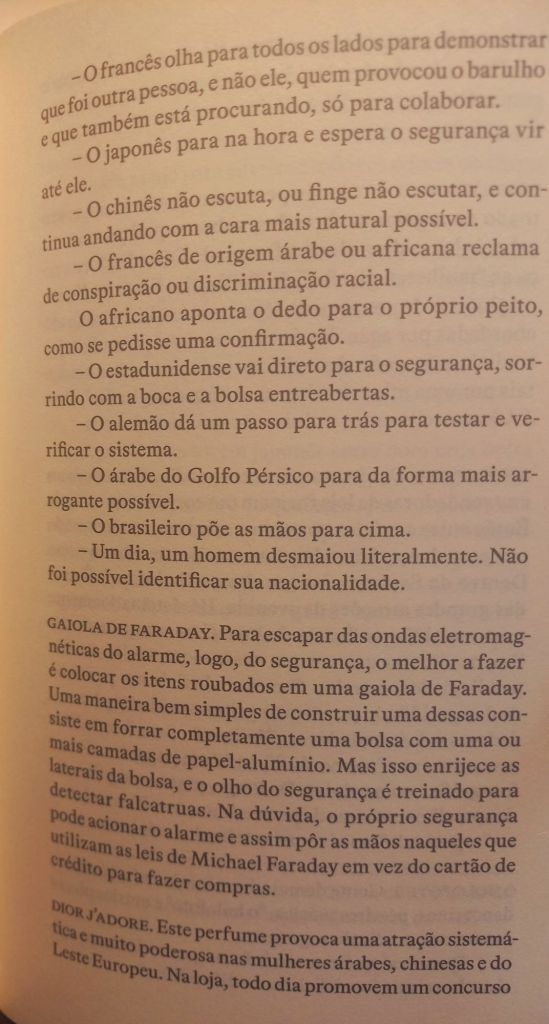 - O francês olha para todos os lados para demonstrar que foi outra pessoa, e não ele, quem provocou o barulho e que também está procurando, só para colaborar.

- O japonês para na hora e espera o segurança vir até ele.

- O chinês não escuta, ou finge não escutar, e continua andando com a cara mais natural possível.

- O francês de origem árabe ou africana reclama de conspiração ou discriminação racial.

O africano aponta o dedo para o próprio peito, como se pedisse uma confirmação.

- O estadunidense vai direto para o segurança, sorrindo com a boca e a bolsa entreabertas.

- O alemão dá um passo para trás para testar e verificar o sistema.

- O árabe do Golfo Pérsico para da forma mais arrogante possível.

- O brasileiro põe as mãos para cima.

- Um dia, um homem desmaiou literalmente. Não foi possível identificar sua nacionalidade.

GAIOLA DE FARADAY. Para escapar das ondas eletromagnéticas do alarme, logo, do segurança, o melhor a fazer é colocar os itens roubados em uma gaiola de Faraday. Uma maneira bem simples de construir uma dessas consiste em forrar completamente uma bolsa com uma ou mais camadas de papel-alumínio. Mas isso enrijece as laterais da bolsa, e o olho do segurança é treinado para detectar falcatruas. Na dúvida, o próprio segurança pode acionar o alarme e assim pôr as mãos naqueles que utilizam as leis de Michael Faraday em vez do cartão de crédito para fazer compras.

DIOR J'ADORE. Este perfume provoca uma atração sistemática e muito poderosa nas mulheres árabes, chinesas e do Leste Europeu. Na loja, todo dia promovem um concurso